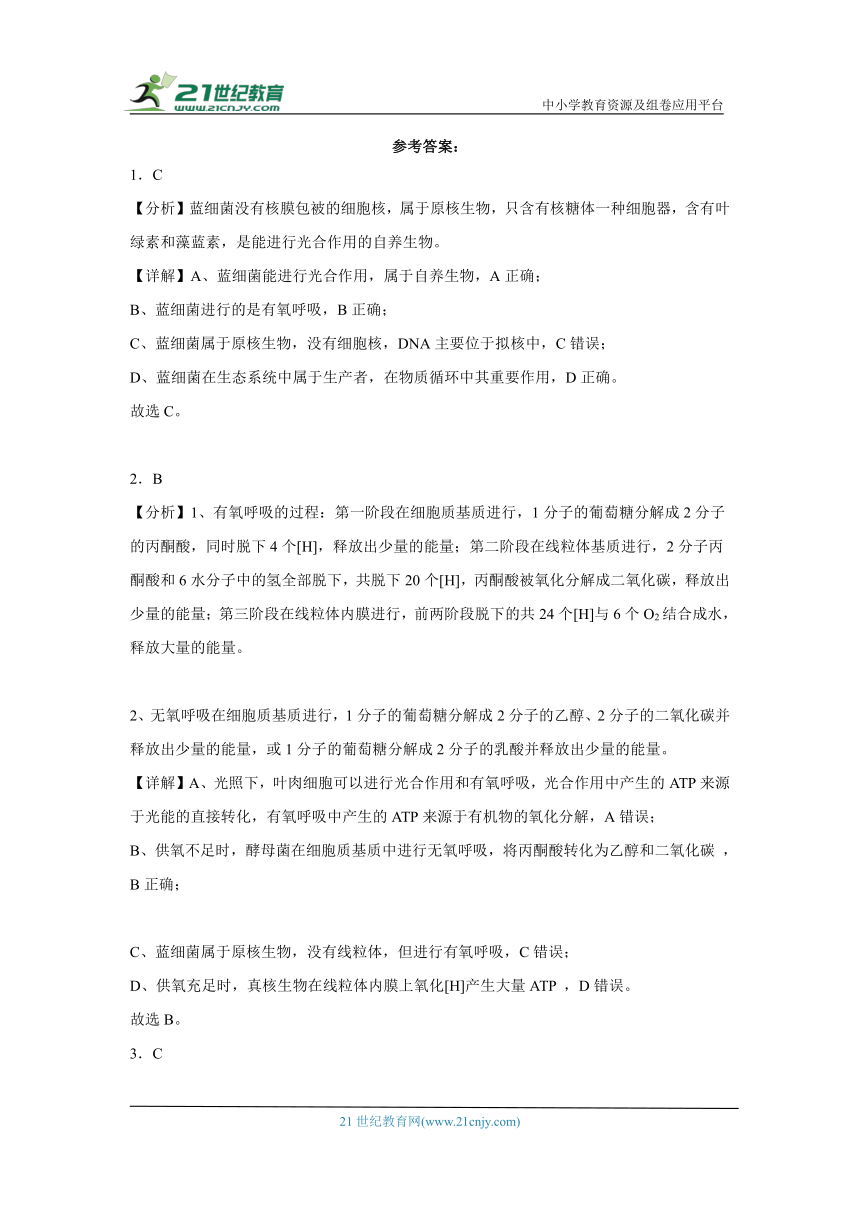 21世纪教育
www.21cnjy.com
中小学教育资源及组卷应用平台

参考答案：

1．C

【分析】蓝细菌没有核膜包被的细胞核，属于原核生物，只含有核糖体一种细胞器，含有叶绿素和藻蓝素，是能进行光合作用的自养生物。

【详解】A、蓝细菌能进行光合作用，属于自养生物，A 正确；

B、蓝细菌进行的是有氧呼吸，B 正确；

C、蓝细菌属于原核生物，没有细胞核，DNA 主要位于拟核中，C 错误；

D、蓝细菌在生态系统中属于生产者，在物质循环中其重要作用，D 正确。

故选 C。

2．B

【分析】1、有氧呼吸的过程：第一阶段在细胞质基质进行，1 分子的葡萄糖分解成 2 分子的丙酮酸，同时脱下 4 个[H]，释放出少量的能量；第二阶段在线粒体基质进行，2 分子丙酮酸和 6 水分子中的氢全部脱下，共脱下 20 个[H]，丙酮酸被氧化分解成二氧化碳，释放出少量的能量；第三阶段在线粒体内膜进行，前两阶段脱下的共 24 个[H]与 6 个 $O_2$ 结合成水，释放大量的能量。

2、无氧呼吸在细胞质基质进行，1 分子的葡萄糖分解成 2 分子的乙醇、2 分子的二氧化碳并释放出少量的能量，或 1 分子的葡萄糖分解成 2 分子的乳酸并释放出少量的能量。

【详解】A、光照下，叶肉细胞可以进行光合作用和有氧呼吸，光合作用中产生的 ATP 来源于光能的直接转化，有氧呼吸中产生的 ATP 来源于有机物的氧化分解，A 错误；

B、供氧不足时，酵母菌在细胞质基质中进行无氧呼吸，将丙酮酸转化为乙醇和二氧化碳 ，B 正确；

C、蓝细菌属于原核生物，没有线粒体，但进行有氧呼吸，C 错误；

D、供氧充足时，真核生物在线粒体内膜上氧化[H]产生大量 ATP ，D 错误。

故选 B。

3．C

21 世纪教育网(www.21cnjy.com)